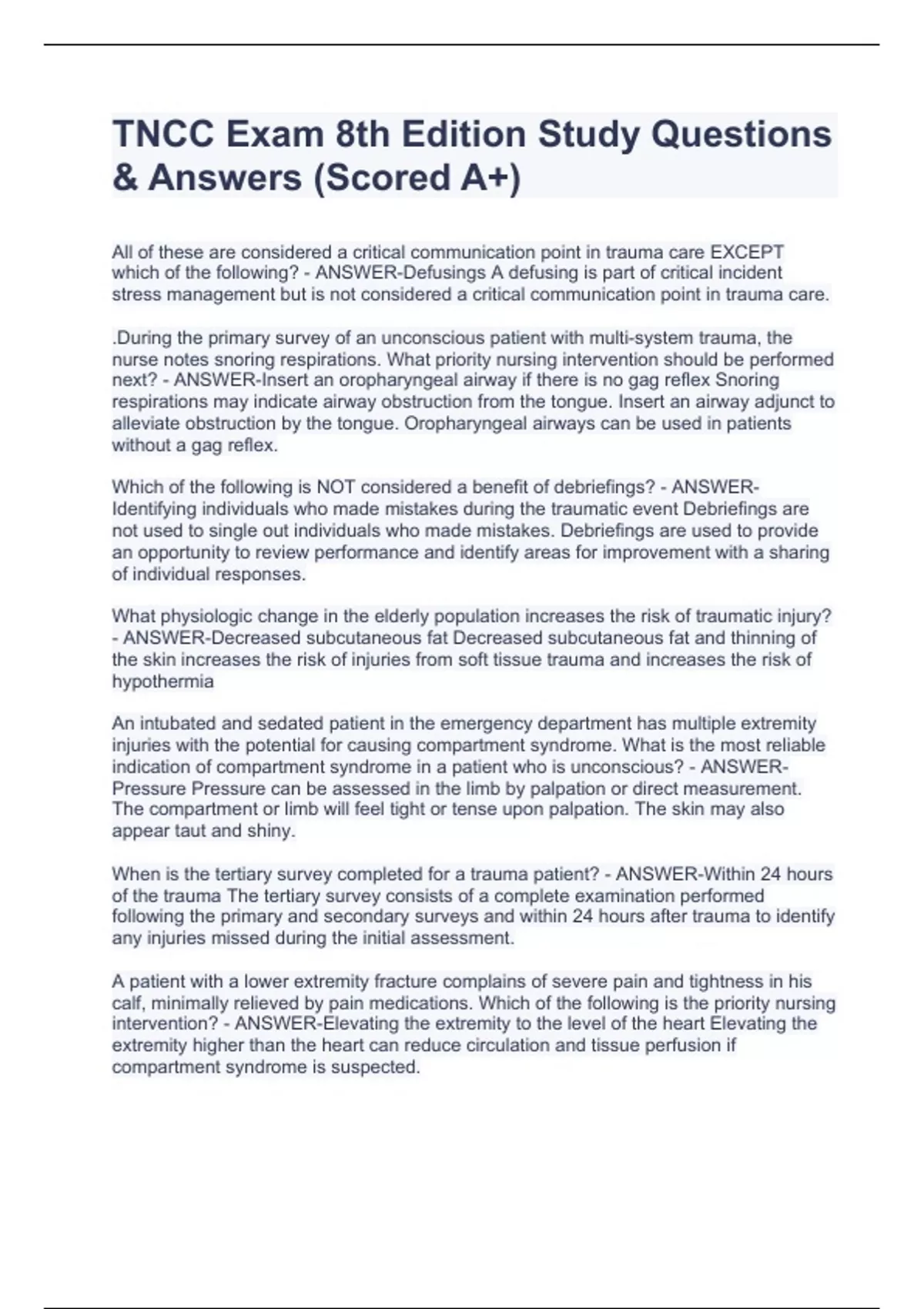 TNCC Exam 8th Edition Study Questions & Answers (Scored A+)

All of these are considered a critical communication point in trauma care EXCEPT which of the following? - ANSWER-Defusings A defusing is part of critical incident stress management but is not considered a critical communication point in trauma care.

.During the primary survey of an unconscious patient with multi-system trauma, the nurse notes snoring respirations. What priority nursing intervention should be performed next? - ANSWER-Insert an oropharyngeal airway if there is no gag reflex Snoring respirations may indicate airway obstruction from the tongue. Insert an airway adjunct to alleviate obstruction by the tongue. Oropharyngeal airways can be used in patients without a gag reflex.

Which of the following is NOT considered a benefit of debriefings? - ANSWER-Identifying individuals who made mistakes during the traumatic event Debriefings are not used to single out individuals who made mistakes. Debriefings are used to provide an opportunity to review performance and identify areas for improvement with a sharing of individual responses.

What physiologic change in the elderly population increases the risk of traumatic injury? - ANSWER-Decreased subcutaneous fat Decreased subcutaneous fat and thinning of the skin increases the risk of injuries from soft tissue trauma and increases the risk of hypothermia

An intubated and sedated patient in the emergency department has multiple extremity injuries with the potential for causing compartment syndrome. What is the most reliable indication of compartment syndrome in a patient who is unconscious? - ANSWER-Pressure Pressure can be assessed in the limb by palpation or direct measurement. The compartment or limb will feel tight or tense upon palpation. The skin may also appear taut and shiny.

When is the tertiary survey completed for a trauma patient? - ANSWER-Within 24 hours of the trauma The tertiary survey consists of a complete examination performed following the primary and secondary surveys and within 24 hours after trauma to identify any injuries missed during the initial assessment.

A patient with a lower extremity fracture complains of severe pain and tightness in his calf, minimally relieved by pain medications. Which of the following is the priority nursing intervention? - ANSWER-Elevating the extremity to the level of the heart Elevating the extremity higher than the heart can reduce circulation and tissue perfusion if compartment syndrome is suspected.